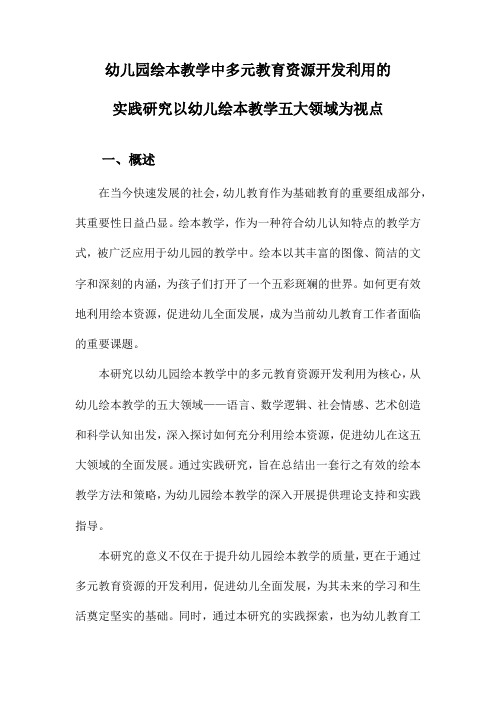 幼儿园绘本教学中多元教育资源开发利用的

实践研究以幼儿绘本教学五大领域为视点

一、概述

在当今快速发展的社会，幼儿教育作为基础教育的重要组成部分，其重要性日益凸显。绘本教学，作为一种符合幼儿认知特点的教学方式，被广泛应用于幼儿园的教学中。绘本以其丰富的图像、简洁的文字和深刻的内涵，为孩子们打开了一个五彩斑斓的世界。如何更有效地利用绘本资源，促进幼儿全面发展，成为当前幼儿教育工作者面临的重要课题。

本研究以幼儿园绘本教学中的多元教育资源开发利用为核心，从幼儿绘本教学的五大领域——语言、数学逻辑、社会情感、艺术创造和科学认知出发，深入探讨如何充分利用绘本资源，促进幼儿在这五大领域的全面发展。通过实践研究，旨在总结出一套行之有效的绘本教学方法和策略，为幼儿园绘本教学的深入开展提供理论支持和实践指导。

本研究的意义不仅在于提升幼儿园绘本教学的质量，更在于通过多元教育资源的开发利用，促进幼儿全面发展，为其未来的学习和生活奠定坚实的基础。同时，通过本研究的实践探索，也为幼儿教育工